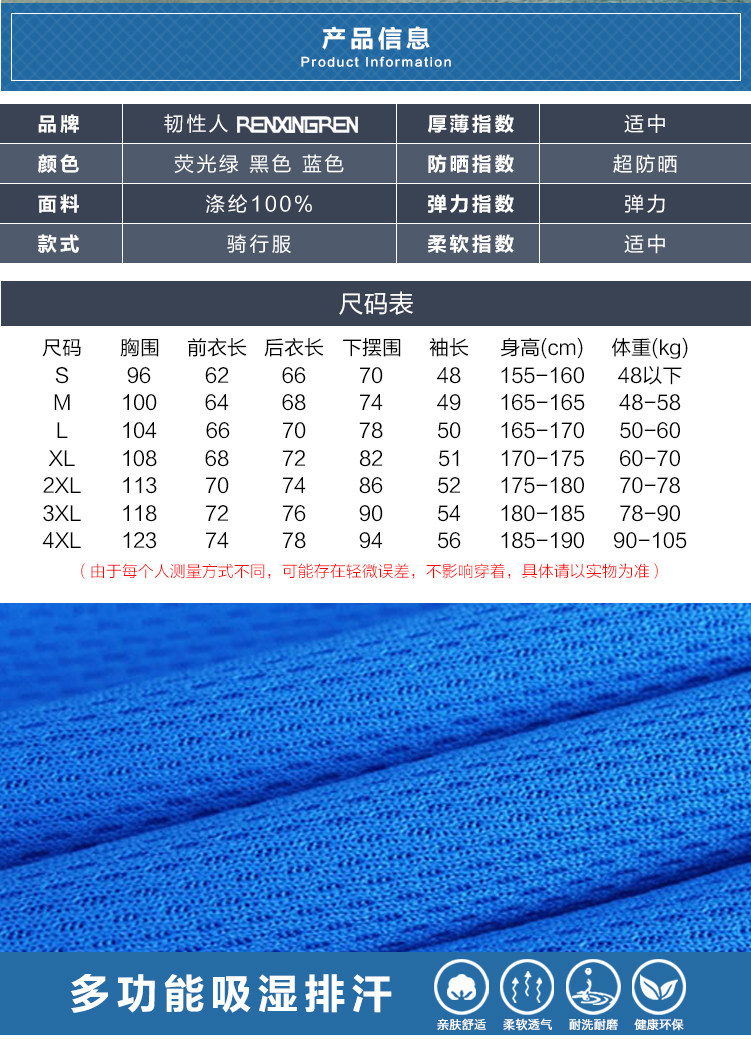 产品信息
Product Information

| 品牌 | 韧性人 RENXINGREN | 厚薄指数 | 适中 |
|---|---|---|---|
| 颜色 | 荧光绿 黑色 蓝色 | 防晒指数 | 超防晒 |
| 面料 | 涤纶100% | 弹力指数 | 弹力 |
| 款式 | 骑行服 | 柔软指数 | 适中 |

尺码表

| 尺码 | 胸围 | 前衣长 | 后衣长 | 下摆围 | 袖长 | 身高(cm) | 体重(kg) |
|---|---|---|---|---|---|---|---|
| S | 96 | 62 | 66 | 70 | 48 | 155-160 | 48以下 |
| M | 100 | 64 | 68 | 74 | 49 | 165-165 | 48-58 |
| L | 104 | 66 | 70 | 78 | 50 | 165-170 | 50-60 |
| XL | 108 | 68 | 72 | 82 | 51 | 170-175 | 60-70 |
| 2XL | 113 | 70 | 74 | 86 | 52 | 175-180 | 70-78 |
| 3XL | 118 | 72 | 76 | 90 | 54 | 180-185 | 78-90 |
| 4XL | 123 | 74 | 78 | 94 | 56 | 185-190 | 90-105 |

（由于每个人测量方式不同，可能存在轻微误差，不影响穿着，具体请以实物为准）

多功能吸湿排汗

亲肤舒适 柔软透气 耐洗耐磨 健康环保